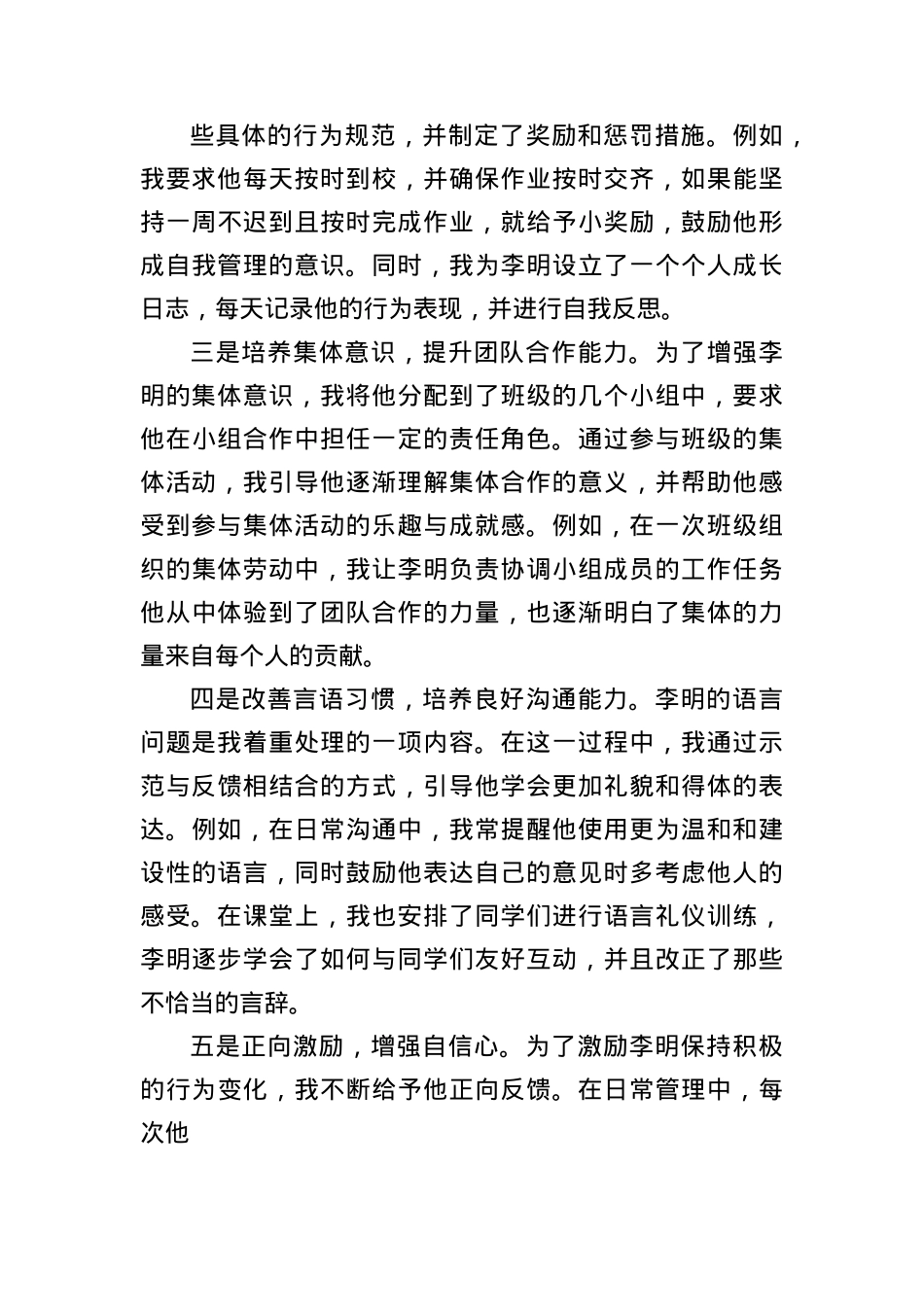 些具体的行为规范，并制定了奖励和惩罚措施。例如，我要求他每天按时到校，并确保作业按时交齐，如果能坚持一周不迟到且按时完成作业，就给予小奖励，鼓励他形成自我管理的意识。同时，我为李明设立了一个个人成长日志，每天记录他的行为表现，并进行自我反思。

三是培养集体意识，提升团队合作能力。为了增强李明的集体意识，我将他分配到了班级的几个小组中，要求他在小组合作中担任一定的责任角色。通过参与班级的集体活动，我引导他逐渐理解集体合作的意义，并帮助他感受到参与集体活动的乐趣与成就感。例如，在一次班级组织的集体劳动中，我让李明负责协调小组成员的工作任务他从中体验到了团队合作的力量，也逐渐明白了集体的力量来自每个人的贡献。

四是改善言语习惯，培养良好沟通能力。李明的语言问题是我着重处理的一项内容。在这一过程中，我通过示范与反馈相结合的方式，引导他学会更加礼貌和得体的表达。例如，在日常沟通中，我常提醒他使用更为温和和建设性的语言，同时鼓励他表达自己的意见时多考虑他人的感受。在课堂上，我也安排了同学们进行语言礼仪训练，李明逐步学会了如何与同学们友好互动，并且改正了那些不恰当的言辞。

五是正向激励，增强自信心。为了激励李明保持积极的行为变化，我不断给予他正向反馈。在日常管理中，每次他